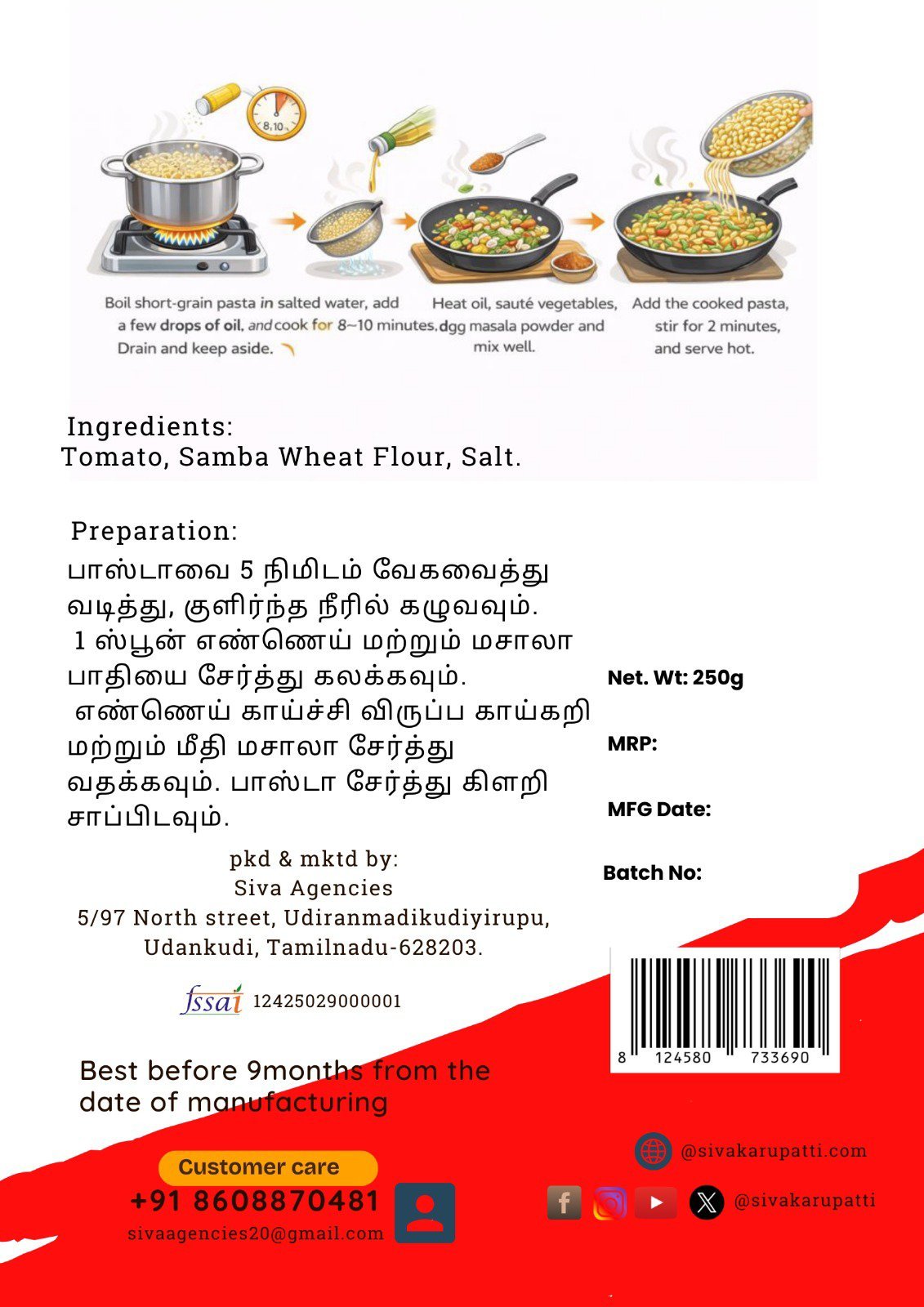 8,10

Boil short-grain pasta in salted water, add a few drops of oil, and cook for 8~10 minutes. Drain and keep aside.

Heat oil, sauté vegetables, dgg masala powder and mix well.

Add the cooked pasta, stir for 2 minutes, and serve hot.

Ingredients:
Tomato, Samba Wheat Flour, Salt.

Preparation:
பாஸ்டாவை 5 நிமிடம் வேகவைத்து வடித்து, குளிர்ந்த நீரில் கழுவவும்.
1 ஸ்பூன் எண்ணெய் மற்றும் மசாலா பாதியை சேர்த்து கலக்கவும்.
எண்ணெய் காய்ச்சி விருப்ப காய்கறி மற்றும் மீதி மசாலா சேர்த்து வதக்கவும். பாஸ்டா சேர்த்து கிளறி சாப்பிடவும்.

Net. Wt: 250g

MRP:

MFG Date:

Batch No:

pkd & mktd by:
Siva Agencies
5/97 North street, Udiranmadikudiyirupu,
Udankudi, Tamilnadu-628203.

fssai 12425029000001

8 124580 733690

Best before 9months from the date of manufacturing

Customer care
+91 8608870481
sivaagencies20@gmail.com

@sivakarupatti.com

@sivakarupatti